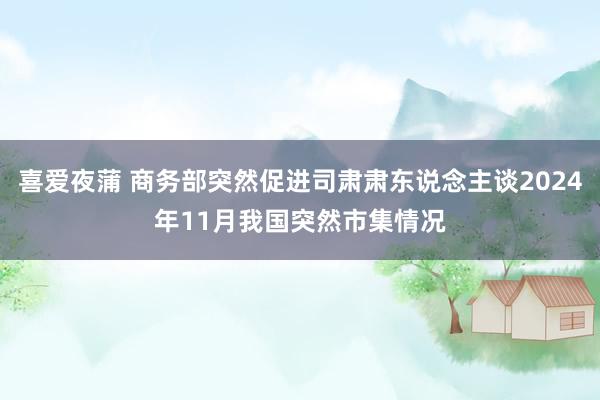 喜爱夜蒲 商务部突然促进司肃肃东说念主谈2024年11月我国突然市集情况